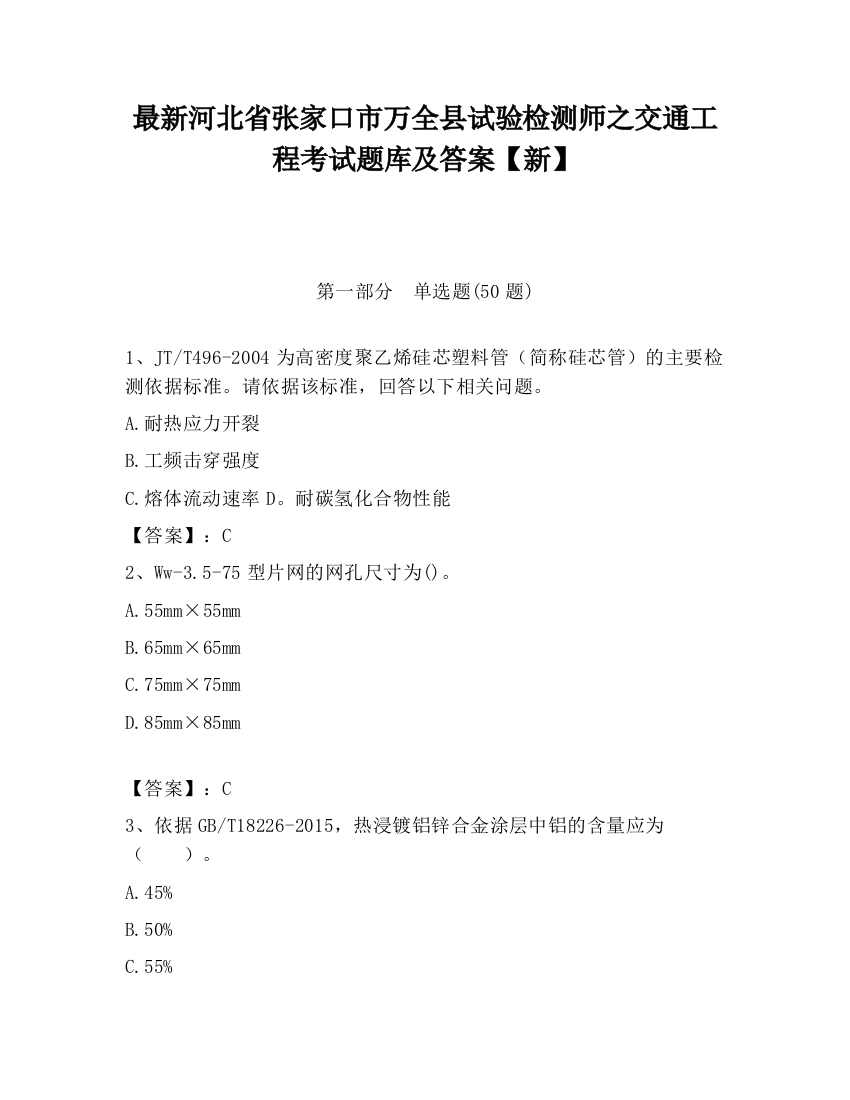 最新河北省张家口市万全县试验检测师之交通工程考试题库及答案【新】

第一部分　单选题(50题)

1、JT/T496-2004为高密度聚乙烯硅芯塑料管（简称硅芯管）的主要检测依据标准。请依据该标准，回答以下相关问题。

A.耐热应力开裂

B.工频击穿强度

C.熔体流动速率 D。耐碳氢化合物性能

【答案】：C

2、Ww-3.5-75型片网的网孔尺寸为()。

A.55mm×55mm

B.65mm×65mm

C.75mm×75mm

D.85mm×85mm

【答案】：C

3、依据GB/T18226-2015，热浸镀铝锌合金涂层中铝的含量应为（　　）。

A.45%

B.50%

C.55%